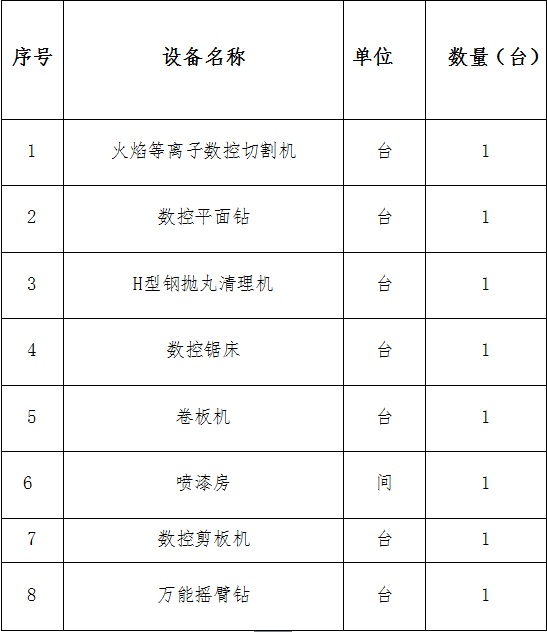 | 序号 | 设备名称 | 单位 | 数量（台） |
|---|---|---|---|
| 1 | 火焰等离子数控切割机 | 台 | 1 |
| 2 | 数控平面钻 | 台 | 1 |
| 3 | H型钢抛丸清理机 | 台 | 1 |
| 4 | 数控锯床 | 台 | 1 |
| 5 | 卷板机 | 台 | 1 |
| 6 | 喷漆房 | 间 | 1 |
| 7 | 数控剪板机 | 台 | 1 |
| 8 | 万能摇臂钻 | 台 | 1 |